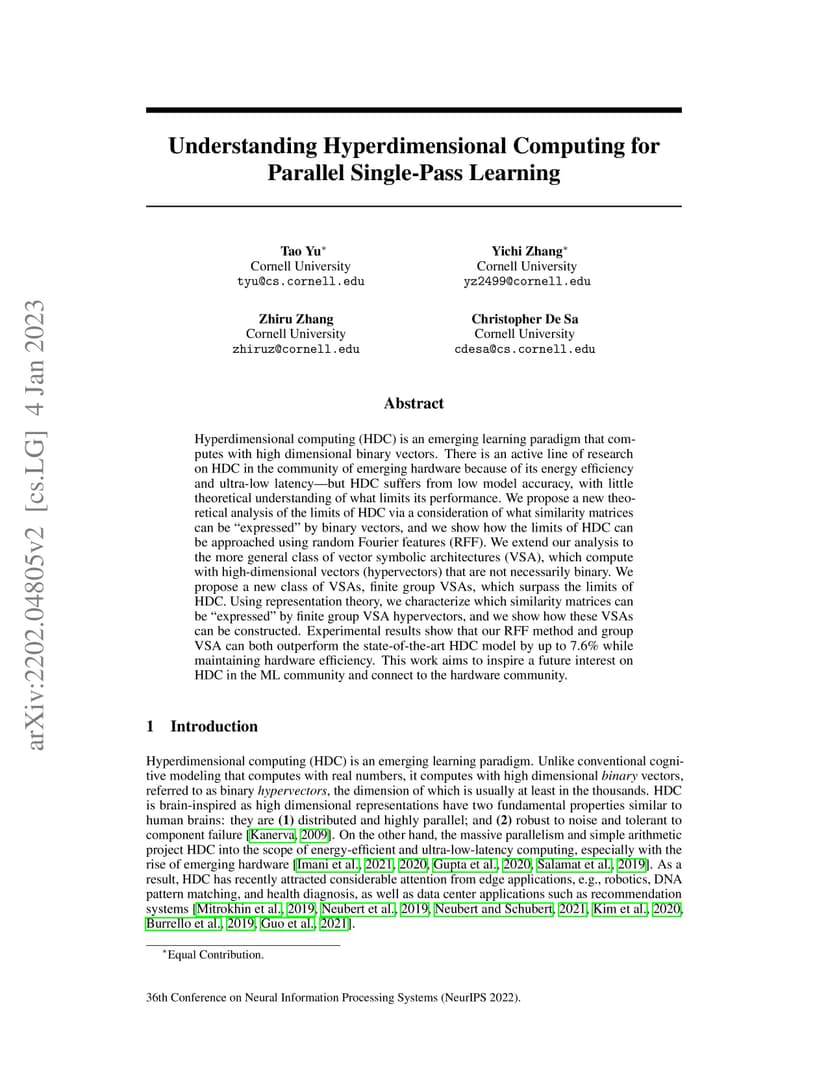 arXiv:2202.04805v2 [cs.LG] 4 Jan 2023

Understanding Hyperdimensional Computing for Parallel Single-Pass Learning

Tao Yu*
Cornell University
tyu@cs.cornell.edu

Yichi Zhang*
Cornell University
yz2499@cornell.edu

Zhiru Zhang
Cornell University
zhiruz@cornell.edu

Christopher De Sa
Cornell University
cdesa@cs.cornell.edu

Abstract

Hyperdimensional computing (HDC) is an emerging learning paradigm that computes with high dimensional binary vectors. There is an active line of research on HDC in the community of emerging hardware because of its energy efficiency and ultra-low latency—but HDC suffers from low model accuracy, with little theoretical understanding of what limits its performance. We propose a new theoretical analysis of the limits of HDC via a consideration of what similarity matrices can be "expressed" by binary vectors, and we show how the limits of HDC can be approached using random Fourier features (RFF). We extend our analysis to the more general class of vector symbolic architectures (VSA), which compute with high-dimensional vectors (hypervectors) that are not necessarily binary. We propose a new class of VSAs, finite group VSAs, which surpass the limits of HDC. Using representation theory, we characterize which similarity matrices can be "expressed" by finite group VSA hypervectors, and we show how these VSAs can be constructed. Experimental results show that our RFF method and group VSA can both outperform the state-of-the-art HDC model by up to 7.6% while maintaining hardware efficiency. This work aims to inspire a future interest on HDC in the ML community and connect to the hardware community.

1 Introduction

Hyperdimensional computing (HDC) is an emerging learning paradigm. Unlike conventional cognitive modeling that computes with real numbers, it computes with high dimensional binary vectors, referred to as binary hypervectors, the dimension of which is usually at least in the thousands. HDC is brain-inspired as high dimensional representations have two fundamental properties similar to human brains: they are (1) distributed and highly parallel; and (2) robust to noise and tolerant to component failure [Kanerva, 2009]. On the other hand, the massive parallelism and simple arithmetic project HDC into the scope of energy-efficient and ultra-low-latency computing, especially with the rise of emerging hardware [Imani et al., 2021, 2020, Gupta et al., 2020, Salamat et al., 2019]. As a result, HDC has recently attracted considerable attention from edge applications, e.g., robotics, DNA pattern matching, and health diagnosis, as well as data center applications such as recommendation systems [Mitrokhin et al., 2019, Neubert et al., 2019, Neubert and Schubert, 2021, Kim et al., 2020, Burrello et al., 2019, Guo et al., 2021].

*Equal Contribution.

36th Conference on Neural Information Processing Systems (NeurIPS 2022).